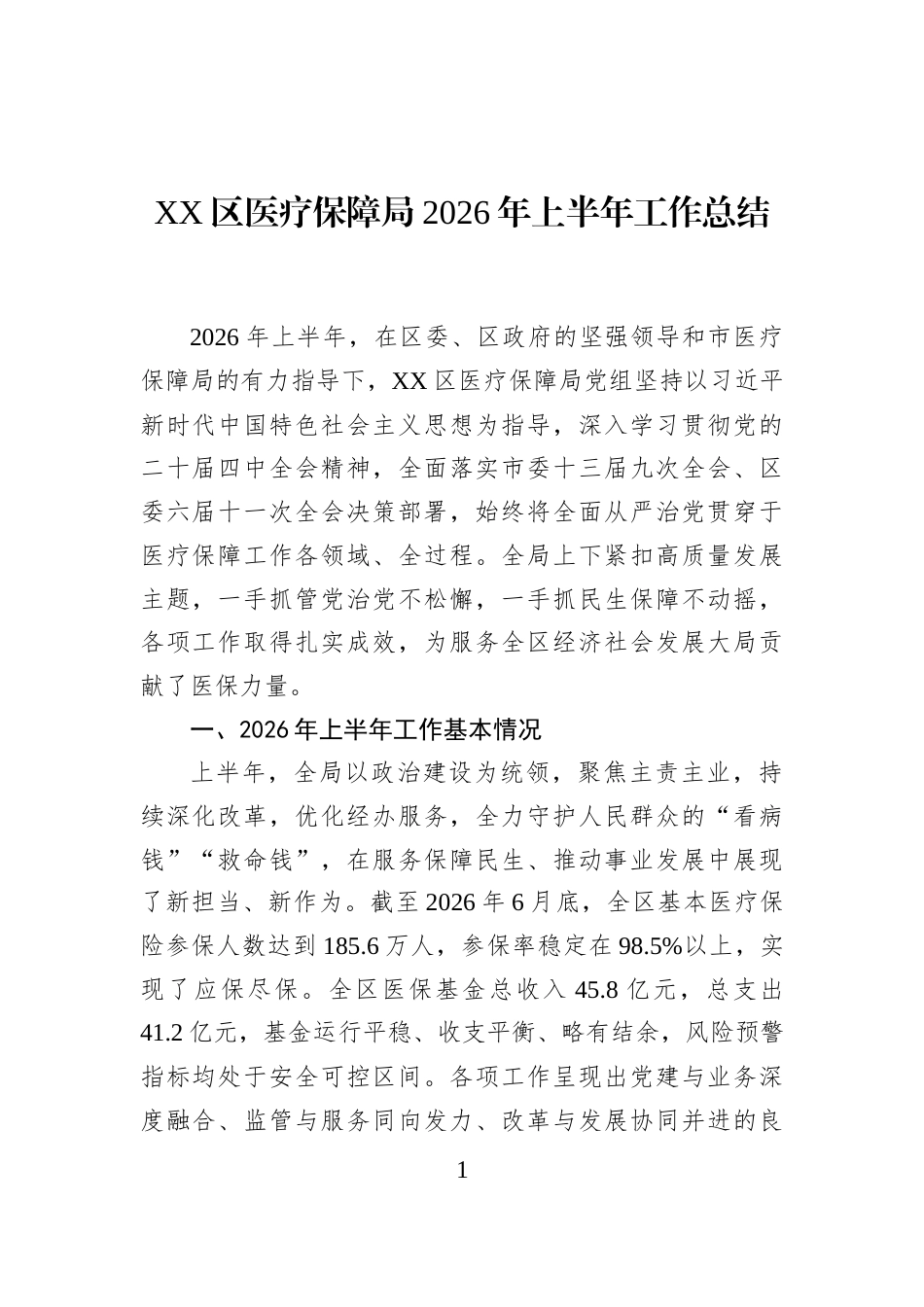 XX区医疗保障局2026年上半年工作总结

2026年上半年，在区委、区政府的坚强领导和市医疗保障局的有力指导下，XX区医疗保障局党组坚持以习近平新时代中国特色社会主义思想为指导，深入学习贯彻党的二十届四中全会精神，全面落实市委十三届九次全会、区委六届十一次全会决策部署，始终将全面从严治党贯穿于医疗保障工作各领域、全过程。全局上下紧扣高质量发展主题，一手抓管党治党不松懈，一手抓民生保障不动摇，各项工作取得扎实成效，为服务全区经济社会发展大局贡献了医保力量。

一、2026年上半年工作基本情况

上半年，全局以政治建设为统领，聚焦主责主业，持续深化改革，优化经办服务，全力守护人民群众的“看病钱”“救命钱”，在服务保障民生、推动事业发展中展现了新担当、新作为。截至2026年6月底，全区基本医疗保险参保人数达到185.6万人，参保率稳定在98.5%以上，实现了应保尽保。全区医保基金总收入45.8亿元，总支出41.2亿元，基金运行平稳、收支平衡、略有结余，风险预警指标均处于安全可控区间。各项工作呈现出党建与业务深度融合、监管与服务同向发力、改革与发展协同并进的良

1